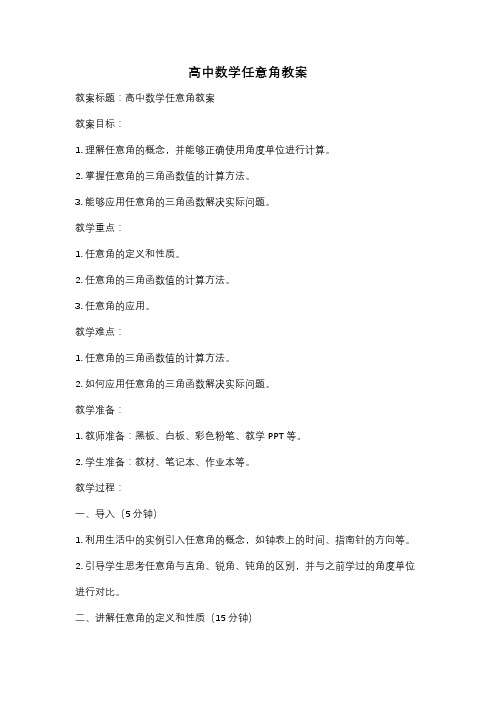 高中数学任意角教案

教案标题：高中数学任意角教案

教案目标：

1. 理解任意角的概念，并能够正确使用角度单位进行计算。

2. 掌握任意角的三角函数值的计算方法。

3. 能够应用任意角的三角函数解决实际问题。

教学重点：

1. 任意角的定义和性质。

2. 任意角的三角函数值的计算方法。

3. 任意角的应用。

教学难点：

1. 任意角的三角函数值的计算方法。

2. 如何应用任意角的三角函数解决实际问题。

教学准备：

1. 教师准备：黑板、白板、彩色粉笔、教学 PPT 等。

2. 学生准备：教材、笔记本、作业本等。

教学过程：

一、导入（5 分钟）

1. 利用生活中的实例引入任意角的概念，如钟表上的时间、指南针的方向等。

2. 引导学生思考任意角与直角、锐角、钝角的区别，并与之前学过的角度单位进行对比。

二、讲解任意角的定义和性质（15 分钟）